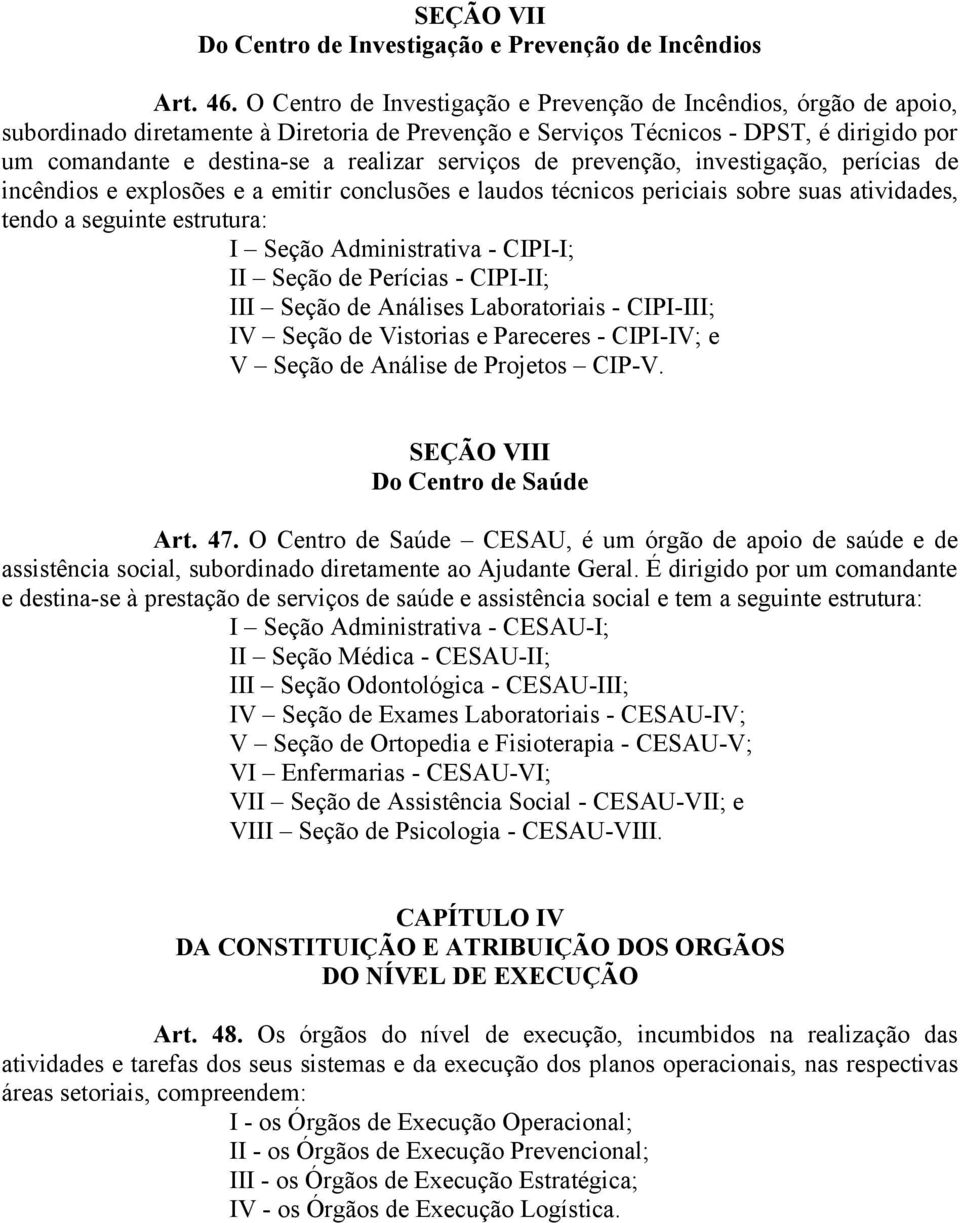 SEÇÃO VII
Do Centro de Investigação e Prevenção de Incêndios

Art. 46. O Centro de Investigação e Prevenção de Incêndios, órgão de apoio, subordinado diretamente à Diretoria de Prevenção e Serviços Técnicos - DPST, é dirigido por um comandante e destina-se a realizar serviços de prevenção, investigação, perícias de incêndios e explosões e a emitir conclusões e laudos técnicos periciais sobre suas atividades, tendo a seguinte estrutura:
I – Seção Administrativa - CIPI-I;
II – Seção de Perícias - CIPI-II;
III – Seção de Análises Laboratoriais - CIPI-III;
IV – Seção de Vistorias e Pareceres - CIPI-IV; e
V – Seção de Análise de Projetos – CIP-V.

SEÇÃO VIII
Do Centro de Saúde

Art. 47. O Centro de Saúde – CESAU, é um órgão de apoio de saúde e de assistência social, subordinado diretamente ao Ajudante Geral. É dirigido por um comandante e destina-se à prestação de serviços de saúde e assistência social e tem a seguinte estrutura:
I – Seção Administrativa - CESAU-I;
II – Seção Médica - CESAU-II;
III – Seção Odontológica - CESAU-III;
IV – Seção de Exames Laboratoriais - CESAU-IV;
V – Seção de Ortopedia e Fisioterapia - CESAU-V;
VI – Enfermarias - CESAU-VI;
VII – Seção de Assistência Social - CESAU-VII; e
VIII – Seção de Psicologia - CESAU-VIII.

CAPÍTULO IV
DA CONSTITUIÇÃO E ATRIBUIÇÃO DOS ORGÃOS
DO NÍVEL DE EXECUÇÃO

Art. 48. Os órgãos do nível de execução, incumbidos na realização das atividades e tarefas dos seus sistemas e da execução dos planos operacionais, nas respectivas áreas setoriais, compreendem:
I - os Órgãos de Execução Operacional;
II - os Órgãos de Execução Prevencional;
III - os Órgãos de Execução Estratégica;
IV - os Órgãos de Execução Logística.